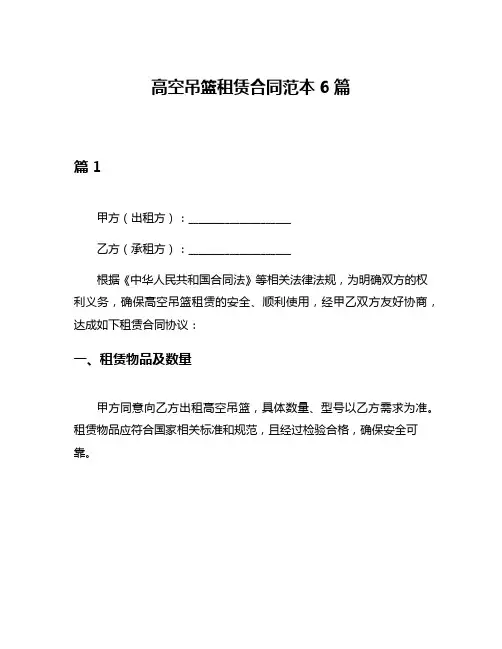 高空吊篮租赁合同范本 6 篇

篇 1

甲方（出租方）：__________________

乙方（承租方）：__________________

根据《中华人民共和国合同法》等相关法律法规，为明确双方的权利义务，确保高空吊篮租赁的安全、顺利使用，经甲乙双方友好协商，达成如下租赁合同协议：

一、租赁物品及数量

甲方同意向乙方出租高空吊篮，具体数量、型号以乙方需求为准。租赁物品应符合国家相关标准和规范，且经过检验合格，确保安全可靠。